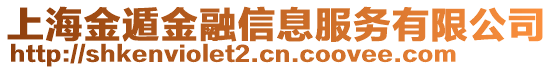 上海金遁金融信息服务有限公司
http://shkenviolet2.cn.coovee.com